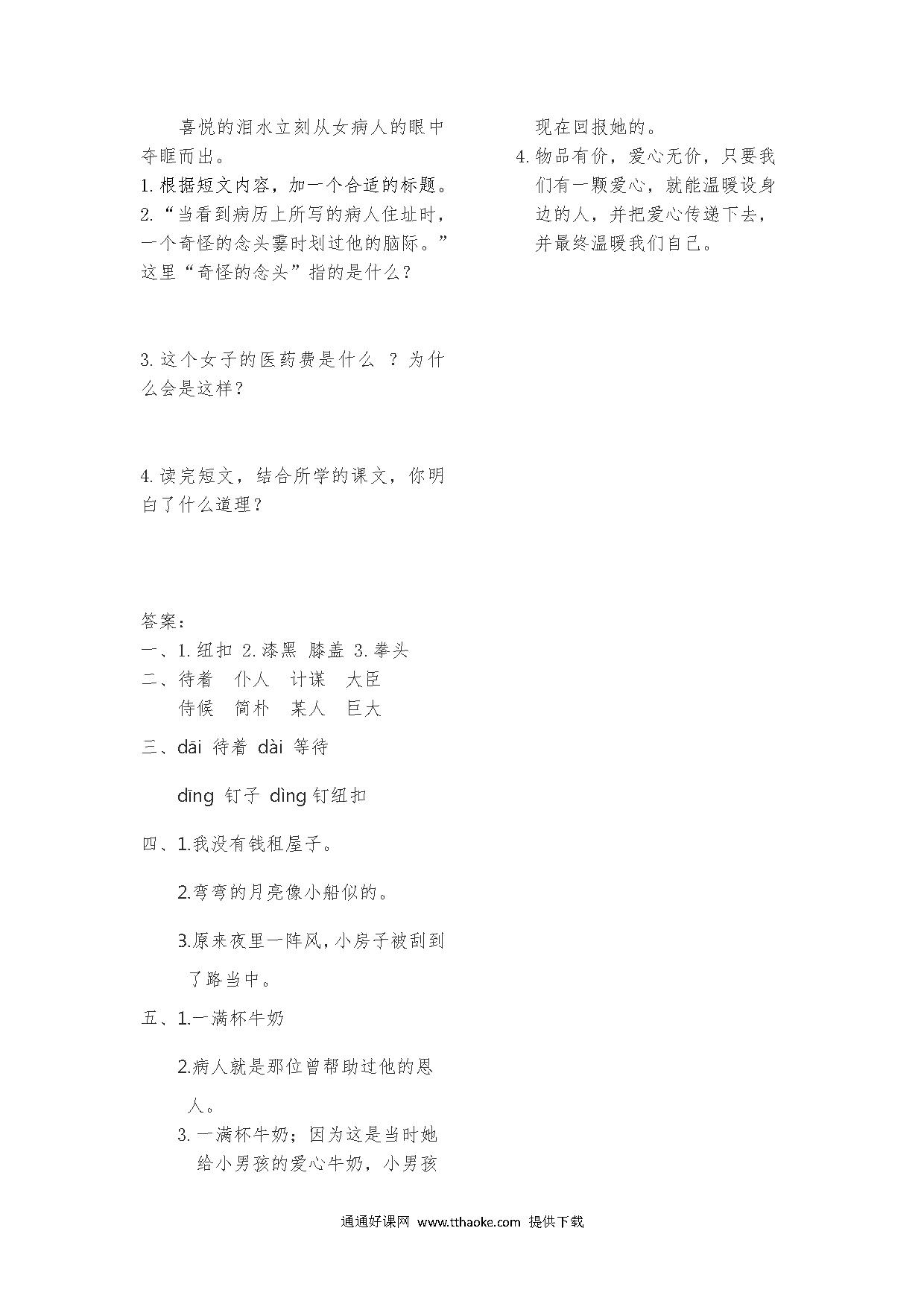 喜悦的泪水立刻从女病人的眼中夺眶而出。
1. 根据短文内容，加一个合适的标题。
2. “当看到病历上所写的病人住址时，一个奇怪的念头霎时划过他的脑际。”这里“奇怪的念头”指的是什么？

3. 这个女子的医药费是什么 ？为什么会是这样？

4. 读完短文，结合所学的课文，你明白了什么道理？

答案：
一、1. 纽扣 2. 漆黑 膝盖 3. 拳头
二、待着 仆人 计谋 大臣
侍候 简朴 某人 巨大
三、dāi 待着 dài 等待

dīng 钉子 dìng 钉纽扣

四、1.我没有钱租屋子。

2.弯弯的月亮像小船似的。

3.原来夜里一阵风，小房子被刮到了路当中。

五、1.一满杯牛奶

2.病人就是那位曾帮助过他的恩人。

3. 一满杯牛奶；因为这是当时她给小男孩的爱心牛奶，小男孩现在回报她的。

4. 物品有价，爱心无价，只要我们有一颗爱心，就能温暖设身边的人，并把爱心传递下去，并最终温暖我们自己。

通通好课网 www.tthaoke.com 提供下载